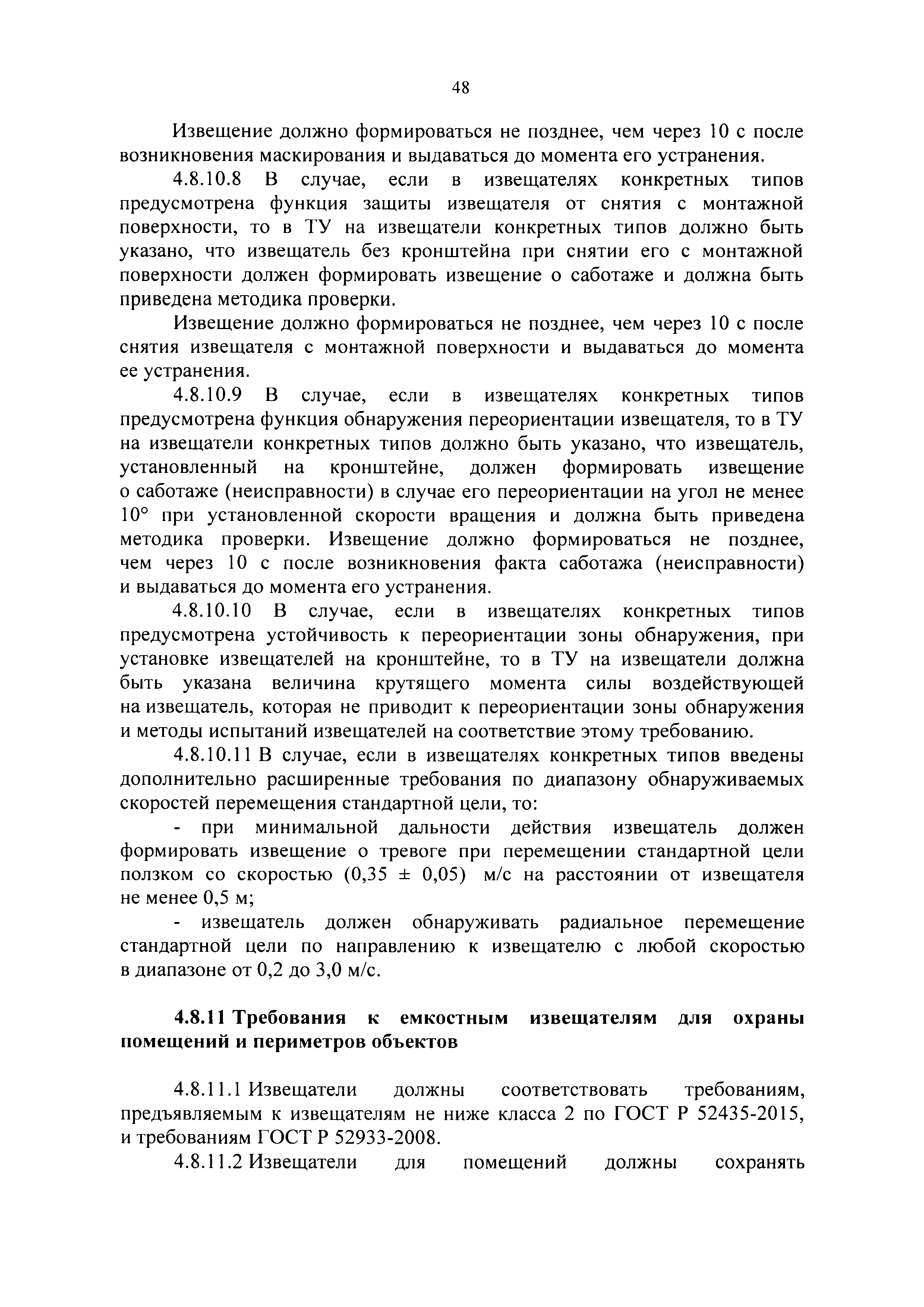 48

Извещение должно формироваться не позднее, чем через 10 с после возникновения маскирования и выдаваться до момента его устранения.

4.8.10.8 В случае, если в извещателях конкретных типов предусмотрена функция защиты извещателя от снятия с монтажной поверхности, то в ТУ на извещатели конкретных типов должно быть указано, что извещатель без кронштейна при снятии его с монтажной поверхности должен формировать извещение о саботаже и должна быть приведена методика проверки.

Извещение должно формироваться не позднее, чем через 10 с после снятия извещателя с монтажной поверхности и выдаваться до момента ее устранения.

4.8.10.9 В случае, если в извещателях конкретных типов предусмотрена функция обнаружения переориентации извещателя, то в ТУ на извещатели конкретных типов должно быть указано, что извещатель, установленный на кронштейне, должен формировать извещение о саботаже (неисправности) в случае его переориентации на угол не менее 10° при установленной скорости вращения и должна быть приведена методика проверки. Извещение должно формироваться не позднее, чем через 10 с после возникновения факта саботажа (неисправности) и выдаваться до момента его устранения.

4.8.10.10 В случае, если в извещателях конкретных типов предусмотрена устойчивость к переориентации зоны обнаружения, при установке извещателей на кронштейне, то в ТУ на извещатели должна быть указана величина крутящего момента силы воздействующей на извещатель, которая не приводит к переориентации зоны обнаружения и методы испытаний извещателей на соответствие этому требованию.

4.8.10.11 В случае, если в извещателях конкретных типов введены дополнительно расширенные требования по диапазону обнаруживаемых скоростей перемещения стандартной цели, то:

- при минимальной дальности действия извещатель должен формировать извещение о тревоге при перемещении стандартной цели ползком со скоростью (0,35 ± 0,05) м/с на расстоянии от извещателя не менее 0,5 м;

- извещатель должен обнаруживать радиальное перемещение стандартной цели по направлению к извещателю с любой скоростью в диапазоне от 0,2 до 3,0 м/с.

4.8.11 Требования к емкостным извещателям для охраны помещений и периметров объектов

4.8.11.1 Извещатели должны соответствовать требованиям, предъявляемым к извещателям не ниже класса 2 по ГОСТ Р 52435-2015, и требованиям ГОСТ Р 52933-2008.

4.8.11.2 Извещатели для помещений должны сохранять